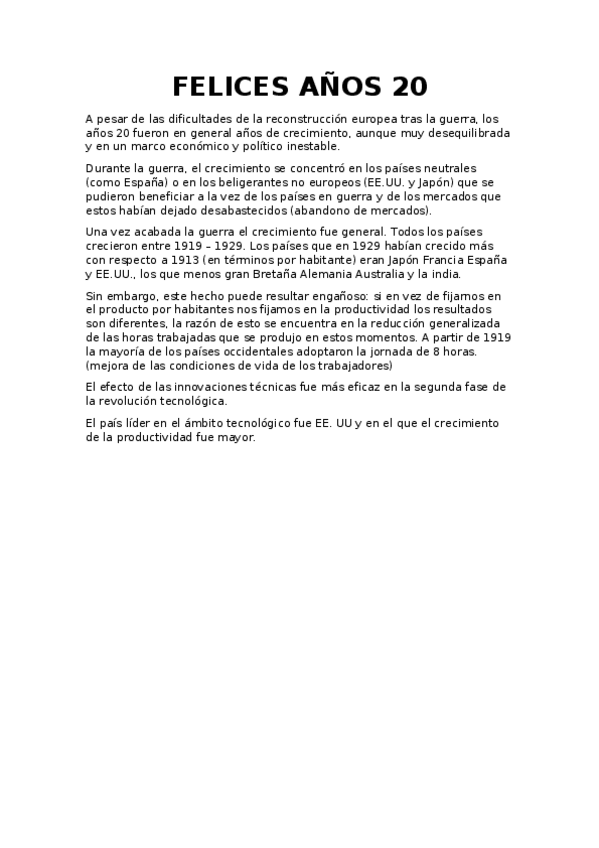 FELICES AÑOS 20

A pesar de las dificultades de la reconstrucción europea tras la guerra, los años 20 fueron en general años de crecimiento, aunque muy desequilibrada y en un marco económico y político inestable.

Durante la guerra, el crecimiento se concentró en los países neutrales (como España) o en los beligerantes no europeos (EE.UU. y Japón) que se pudieron beneficiar a la vez de los países en guerra y de los mercados que estos habían dejado desabastecidos (abandono de mercados).

Una vez acabada la guerra el crecimiento fue general. Todos los países crecieron entre 1919 – 1929. Los países que en 1929 habían crecido más con respecto a 1913 (en términos por habitante) eran Japón Francia España y EE.UU., los que menos gran Bretaña Alemania Australia y la india.

Sin embargo, este hecho puede resultar engañoso: si en vez de fijarnos en el producto por habitantes nos fijamos en la productividad los resultados son diferentes, la razón de esto se encuentra en la reducción generalizada de las horas trabajadas que se produjo en estos momentos. A partir de 1919 la mayoría de los países occidentales adoptaron la jornada de 8 horas. (mejora de las condiciones de vida de los trabajadores)

El efecto de las innovaciones técnicas fue más eficaz en la segunda fase de la revolución tecnológica.

El país líder en el ámbito tecnológico fue EE. UU y en el que el crecimiento de la productividad fue mayor.